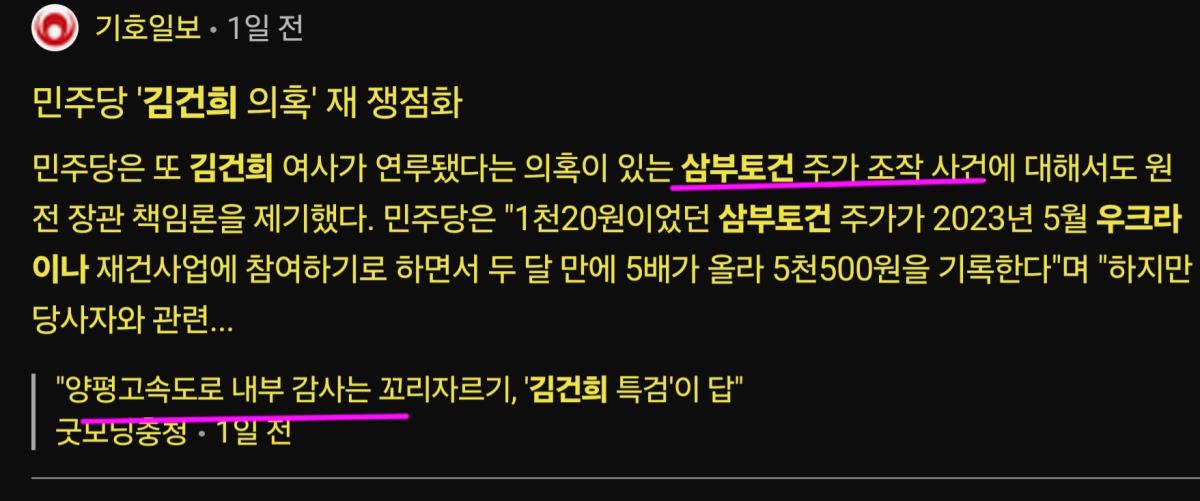 기호일보 • 1일 전

민주당 '김건희 의혹' 재 쟁점화

민주당은 또 김건희 여사가 연루됐다는 의혹이 있는 삼부토건 주가 조작 사건에 대해서도 원 전 장관 책임론을 제기했다. 민주당은 "1천20원이었던 삼부토건 주가가 2023년 5월 우크라이나 재건사업에 참여하기로 하면서 두 달 만에 5배가 올라 5천500원을 기록한다"며 "하지만 당사자와 관련...

"양평고속도로 내부 감사는 꼬리자르기, '김건희 특검'이 답"
굿모닝충청 • 1일 전